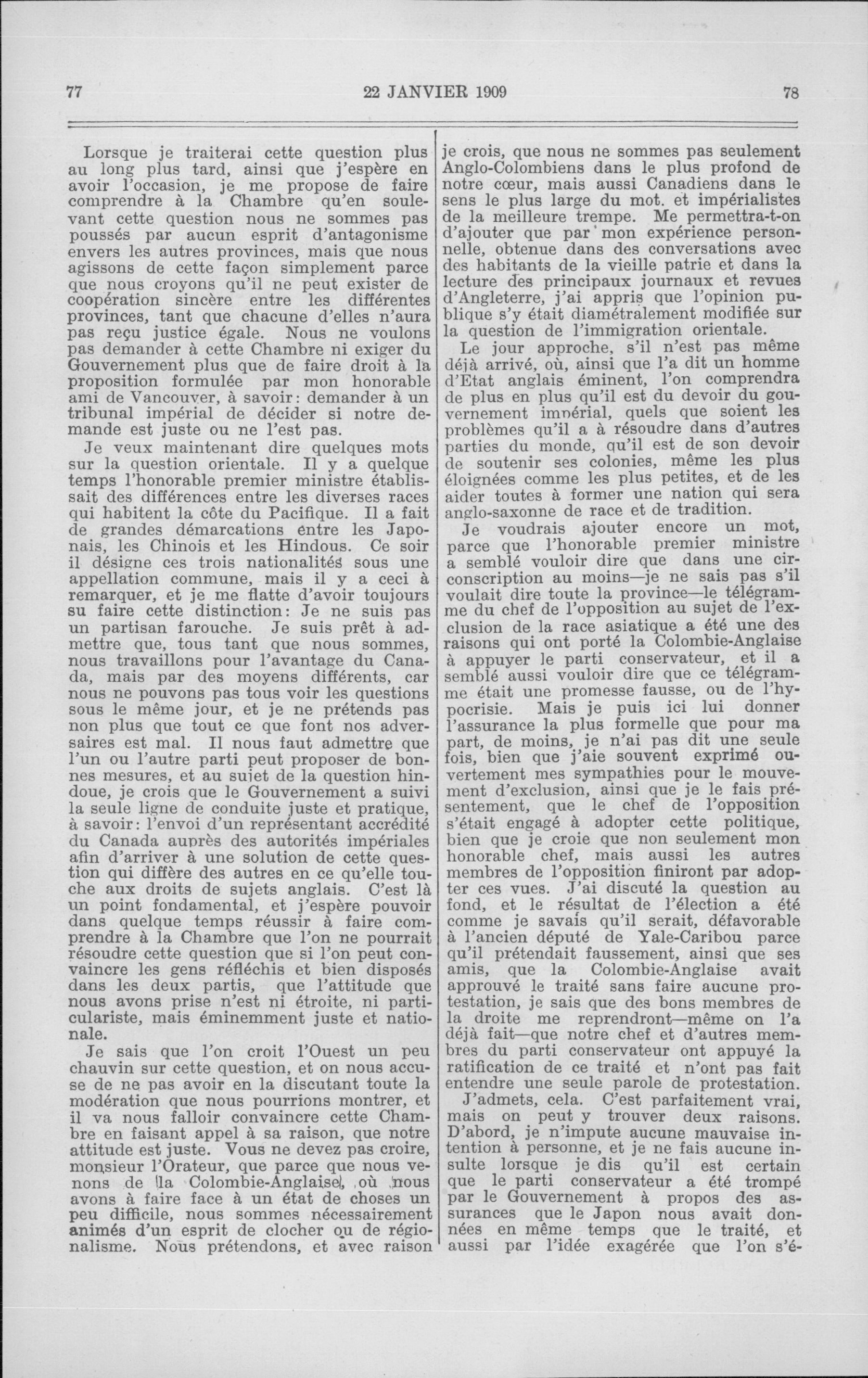 77 22 JANVIER 1909 78

Lorsque je traiterai cette question plus au long plus tard, ainsi que j'espère en avoir l'occasion, je me propose de faire comprendre à la Chambre qu'en soulevant cette question nous ne sommes pas poussés par aucun esprit d'antagonisme envers les autres provinces, mais que nous agissons de cette façon simplement parce que nous croyons qu'il ne peut exister de coopération sincère entre les différentes provinces, tant que chacune d'elles n'aura pas reçu justice égale. Nous ne voulons pas demander à cette Chambre ni exiger du Gouvernement plus que de faire droit à la proposition formulée par mon honorable ami de Vancouver, à savoir: demander à un tribunal impérial de décider si notre demande est juste ou ne l'est pas.

Je veux maintenant dire quelques mots sur la question orientale. Il y a quelque temps l'honorable premier ministre établissait des différences entre les diverses races qui habitent la côte du Pacifique. Il a fait de grandes démarcations entre les Japonais, les Chinois et les Hindous. Ce soir il désigne ces trois nationalités sous une appellation commune, mais il y a ceci à remarquer, et je me flatte d'avoir toujours su faire cette distinction: Je ne suis pas un partisan farouche. Je suis prêt à admettre que, tous tant que nous sommes, nous travaillons pour l'avantage du Canada, mais par des moyens différents, car nous ne pouvons pas tous voir les questions sous le même jour, et je ne prétends pas non plus que tout ce que font nos adversaires est mal. Il nous faut admettre que l'un ou l'autre parti peut proposer de bonnes mesures, et au sujet de la question hindoue, je crois que le Gouvernement a suivi la seule ligne de conduite juste et pratique, à savoir: l'envoi d'un représentant accrédité du Canada auprès des autorités impériales afin d'arriver à une solution de cette question qui diffère des autres en ce qu'elle touche aux droits de sujets anglais. C'est là un point fondamental, et j'espère pouvoir dans quelque temps réussir à faire comprendre à la Chambre que l'on ne pourrait résoudre cette question que si l'on peut convaincre les gens réfléchis et bien disposés dans les deux partis, que l'attitude que nous avons prise n'est ni étroite, ni particulariste, mais éminemment juste et nationale.

Je sais que l'on croit l'Ouest un peu chauvin sur cette question, et on nous accuse de ne pas avoir en la discutant toute la modération que nous pourrions montrer, et il va nous falloir convaincre cette Chambre en faisant appel à sa raison, que notre attitude est juste. Vous ne devez pas croire, monsieur l'Orateur, que parce que nous venons de la Colombie-Anglaise, où nous avons à faire face à un état de choses un peu difficile, nous sommes nécessairement animés d'un esprit de clocher ou de régionalisme. Nous prétendons, et avec raison je crois, que nous ne sommes pas seulement Anglo-Colombiens dans le plus profond de notre cœur, mais aussi Canadiens dans le sens le plus large du mot. et impérialistes de la meilleure trempe. Me permettra-t-on d'ajouter que par mon expérience personnelle, obtenue dans des conversations avec des habitants de la vieille patrie et dans la lecture des principaux journaux et revues d'Angleterre, j'ai appris que l'opinion publique s'y était diamétralement modifiée sur la question de l'immigration orientale.

Le jour approche, s'il n'est pas même déjà arrivé, où, ainsi que l'a dit un homme d'Etat anglais éminent, l'on comprendra de plus en plus qu'il est du devoir du gouvernement impérial, quels que soient les problèmes qu'il a à résoudre dans d'autres parties du monde, qu'il est de son devoir de soutenir ses colonies, même les plus éloignées comme les plus petites, et de les aider toutes à former une nation qui sera anglo-saxonne de race et de tradition.

Je voudrais ajouter encore un mot, parce que l'honorable premier ministre a semblé vouloir dire que dans une circonscription au moins—je ne sais pas s'il voulait dire toute la province—le télégramme du chef de l'opposition au sujet de l'exclusion de la race asiatique a été une des raisons qui ont porté la Colombie-Anglaise à appuyer le parti conservateur, et il a semblé aussi vouloir dire que ce télégramme était une promesse fausse, ou de l'hypocrisie. Mais je puis ici lui donner l'assurance la plus formelle que pour ma part, de moins, je n'ai pas dit une seule fois, bien que j'aie souvent exprimé ouvertement mes sympathies pour le mouvement d'exclusion, ainsi que je le fais présentement, que le chef de l'opposition s'était engagé à adopter cette politique, bien que je croie que non seulement mon honorable chef, mais aussi les autres membres de l'opposition finiront par adopter ces vues. J'ai discuté la question au fond, et le résultat de l'élection a été comme je savais qu'il serait, défavorable à l'ancien député de Yale-Caribou parce qu'il prétendait faussement, ainsi que ses amis, que la Colombie-Anglaise avait approuvé le traité sans faire aucune protestation, je sais que des bons membres de la droite me reprendront—même on l'a déjà fait—que notre chef et d'autres membres du parti conservateur ont appuyé la ratification de ce traité et n'ont pas fait entendre une seule parole de protestation.

J'admets, cela. C'est parfaitement vrai, mais on peut y trouver deux raisons. D'abord, je n'impute aucune mauvaise intention à personne, et je ne fais aucune insulte lorsque je dis qu'il est certain que le parti conservateur a été trompé par le Gouvernement à propos des assurances que le Japon nous avait données en même temps que le traité, et aussi par l'idée exagérée que l'on s'é-